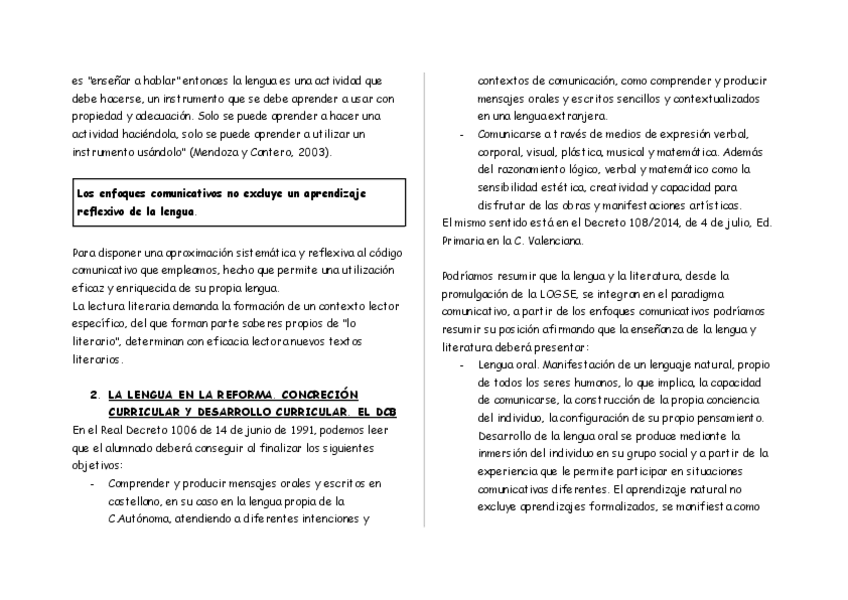 es "enseñar a hablar" entonces la lengua es una actividad que debe hacerse, un instrumento que se debe aprender a usar con propiedad y adecuación. Solo se puede aprender a hacer una actividad haciéndola, solo se puede aprender a utilizar un instrumento usándolo" (Mendoza y Cantero, 2003).

Los enfoques comunicativos no excluye un aprendizaje reflexivo de la lengua.

Para disponer una aproximación sistemática y reflexiva al código comunicativo que empleamos, hecho que permite una utilización eficaz y enriquecida de su propia lengua.
La lectura literaria demanda la formación de un contexto lector específico, del que forman parte saberes propios de "lo literario", determinan con eficacia lectora nuevos textos literarios.

2. LA LENGUA EN LA REFORMA. CONCRECIÓN CURRICULAR Y DESARROLLO CURRICULAR. EL DCB

En el Real Decreto 1006 de 14 de junio de 1991, podemos leer que el alumnado deberá conseguir al finalizar los siguientes objetivos:
- Comprender y producir mensajes orales y escritos en castellano, en su caso en la lengua propia de la C.Autónoma, atendiendo a diferentes intenciones y contextos de comunicación, como comprender y producir mensajes orales y escritos sencillos y contextualizados en una lengua extranjera.
- Comunicarse a través de medios de expresión verbal, corporal, visual, plástica, musical y matemática. Además del razonamiento lógico, verbal y matemático como la sensibilidad estética, creatividad y capacidad para disfrutar de las obras y manifestaciones artísticas.

El mismo sentido está en el Decreto 108/2014, de 4 de julio, Ed. Primaria en la C. Valenciana.

Podríamos resumir que la lengua y la literatura, desde la promulgación de la LOGSE, se integran en el paradigma comunicativo, a partir de los enfoques comunicativos podríamos resumir su posición afirmando que la enseñanza de la lengua y literatura deberá presentar:
- Lengua oral. Manifestación de un lenguaje natural, propio de todos los seres humanos, lo que implica, la capacidad de comunicarse, la construcción de la propia conciencia del individuo, la configuración de su propio pensamiento. Desarrollo de la lengua oral se produce mediante la inmersión del individuo en su grupo social y a partir de la experiencia que le permite participar en situaciones comunicativas diferentes. El aprendizaje natural no excluye aprendizajes formalizados, se manifiesta como